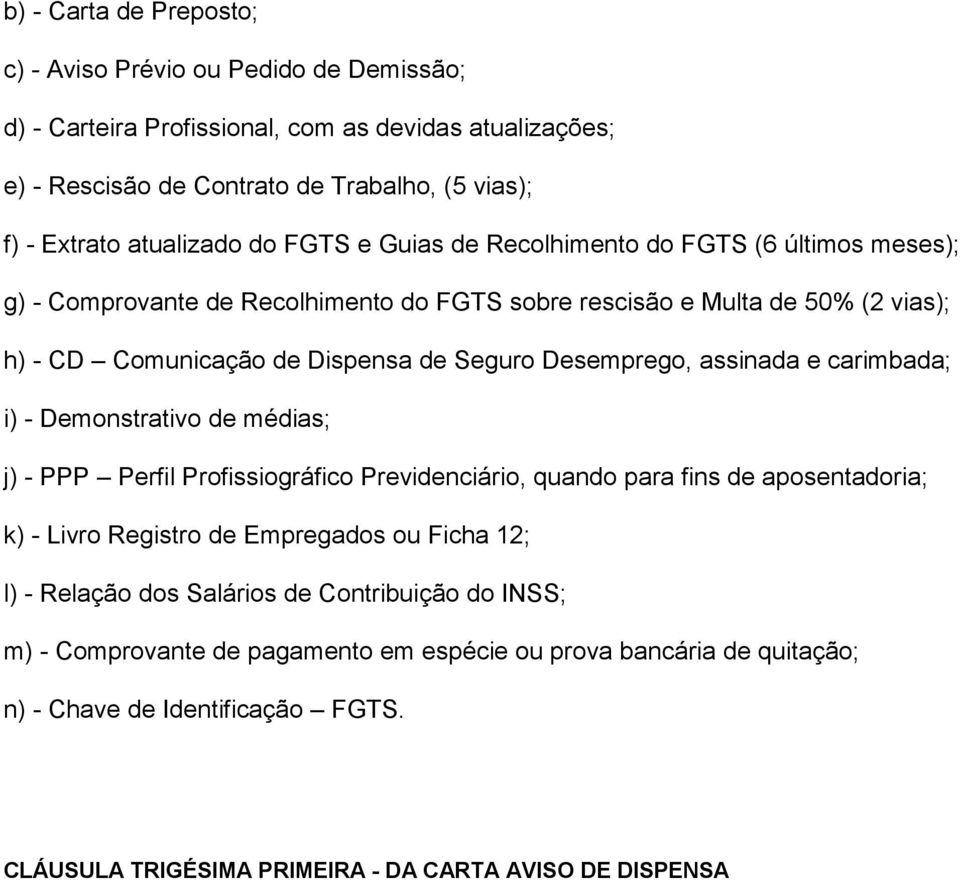 b) - Carta de Preposto;

c) - Aviso Prévio ou Pedido de Demissão;

d) - Carteira Profissional, com as devidas atualizações;

e) - Rescisão de Contrato de Trabalho, (5 vias);

f) - Extrato atualizado do FGTS e Guias de Recolhimento do FGTS (6 últimos meses);

g) - Comprovante de Recolhimento do FGTS sobre rescisão e Multa de 50% (2 vias);

h) - CD – Comunicação de Dispensa de Seguro Desemprego, assinada e carimbada;

i) - Demonstrativo de médias;

j) - PPP – Perfil Profissiográfico Previdenciário, quando para fins de aposentadoria;

k) - Livro Registro de Empregados ou Ficha 12;

l) - Relação dos Salários de Contribuição do INSS;

m) - Comprovante de pagamento em espécie ou prova bancária de quitação;

n) - Chave de Identificação – FGTS.

CLÁUSULA TRIGÉSIMA PRIMEIRA - DA CARTA AVISO DE DISPENSA